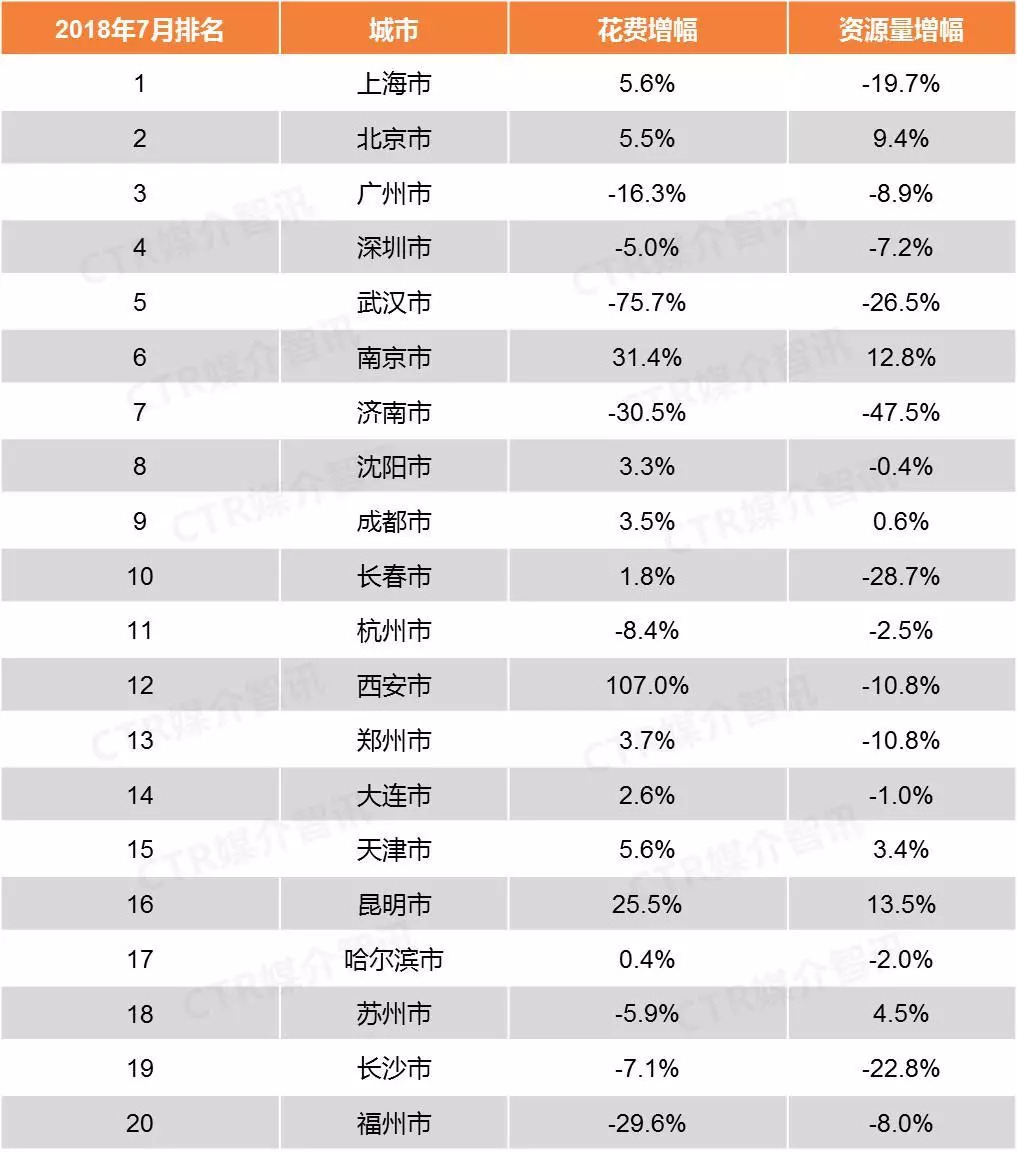 | 2018年7月排名 | 城市 | 花费增幅 | 资源量增幅 |
|---|---|---|---|
| 1 | 上海市 | 5.6% | -19.7% |
| 2 | 北京市 | 5.5% | 9.4% |
| 3 | 广州市 | -16.3% | -8.9% |
| 4 | 深圳市 | -5.0% | -7.2% |
| 5 | 武汉市 | -75.7% | -26.5% |
| 6 | 南京市 | 31.4% | 12.8% |
| 7 | 济南市 | -30.5% | -47.5% |
| 8 | 沈阳市 | 3.3% | -0.4% |
| 9 | 成都市 | 3.5% | 0.6% |
| 10 | 长春市 | 1.8% | -28.7% |
| 11 | 杭州市 | -8.4% | -2.5% |
| 12 | 西安市 | 107.0% | -10.8% |
| 13 | 郑州市 | 3.7% | -10.8% |
| 14 | 大连市 | 2.6% | -1.0% |
| 15 | 天津市 | 5.6% | 3.4% |
| 16 | 昆明市 | 25.5% | 13.5% |
| 17 | 哈尔滨市 | 0.4% | -2.0% |
| 18 | 苏州市 | -5.9% | 4.5% |
| 19 | 长沙市 | -7.1% | -22.8% |
| 20 | 福州市 | -29.6% | -8.0% |

CTR媒介智讯